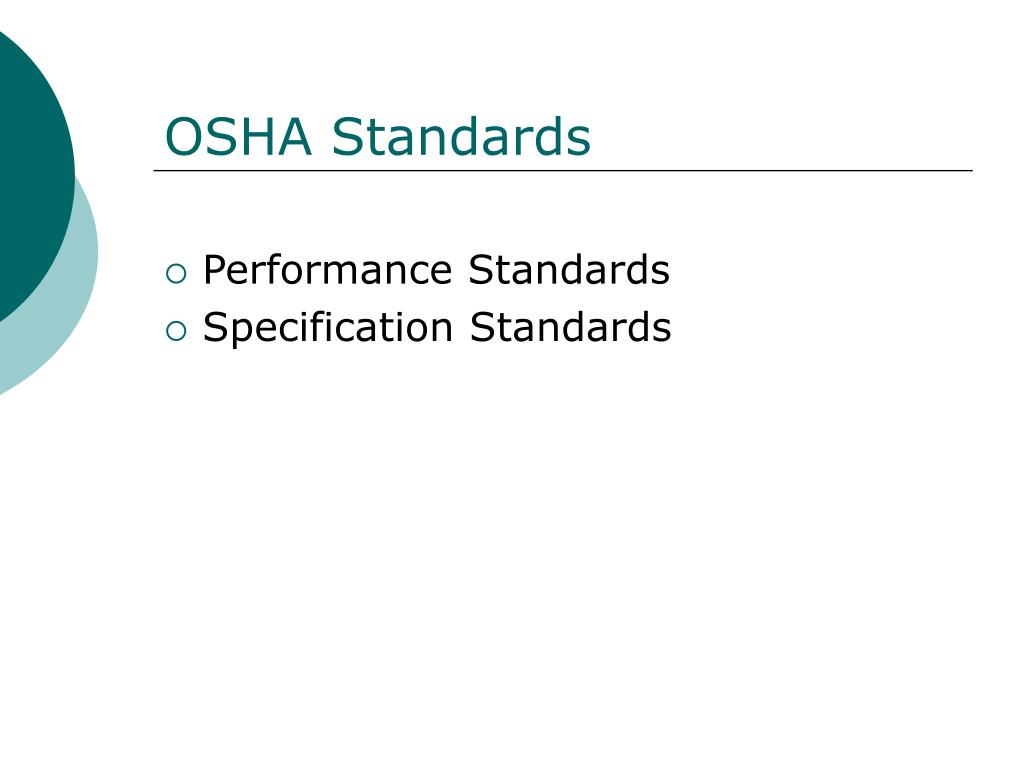 OSHA Standards

• Performance Standards
• Specification Standards